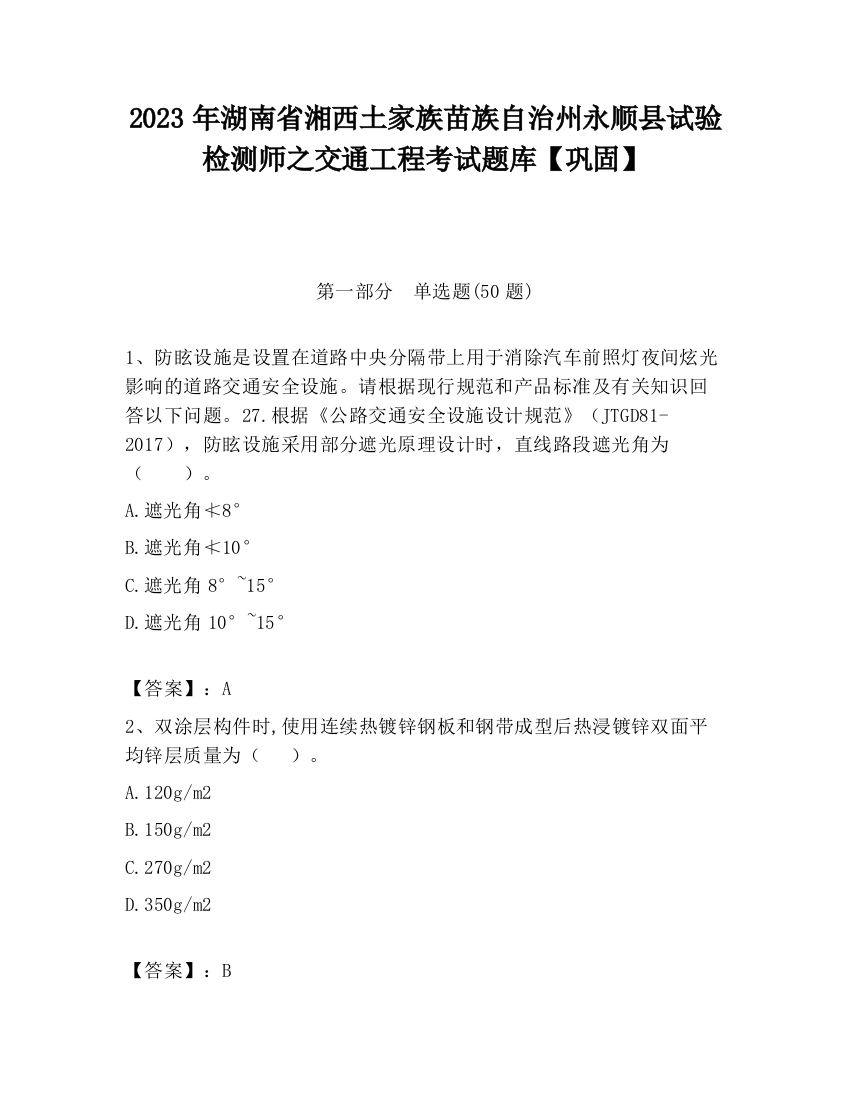 2023 年湖南省湘西土家族苗族自治州永顺县试验检测师之交通工程考试题库【巩固】

第一部分　单选题(50 题)

1、防眩设施是设置在道路中央分隔带上用于消除汽车前照灯夜间炫光影响的道路交通安全设施。请根据现行规范和产品标准及有关知识回答以下问题。27.根据《公路交通安全设施设计规范》（JTGD81-2017），防眩设施采用部分遮光原理设计时，直线路段遮光角为（　　）。

A.遮光角≮8°

B.遮光角≮10°

C.遮光角 8°~15°

D.遮光角 10°~15°

【答案】：A

2、双涂层构件时,使用连续热镀锌钢板和钢带成型后热浸镀锌双面平均锌层质量为（　　）。

A.120g/m2

B.150g/m2

C.270g/m2

D.350g/m2

【答案】：B